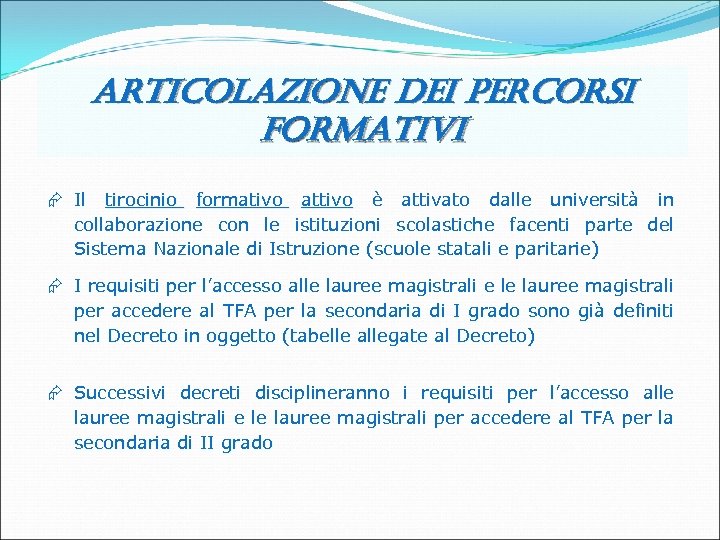 ARTICOLAZIONE DEI PERCORSI FORMATIVI

Il tirocinio formativo attivo è attivato dalle università in collaborazione con le istituzioni scolastiche facenti parte del Sistema Nazionale di Istruzione (scuole statali e paritarie)

I requisiti per l'accesso alle lauree magistrali e le lauree magistrali per accedere al TFA per la secondaria di I grado sono già definiti nel Decreto in oggetto (tabelle allegate al Decreto)

Successivi decreti disciplineranno i requisiti per l'accesso alle lauree magistrali e le lauree magistrali per accedere al TFA per la secondaria di II grado